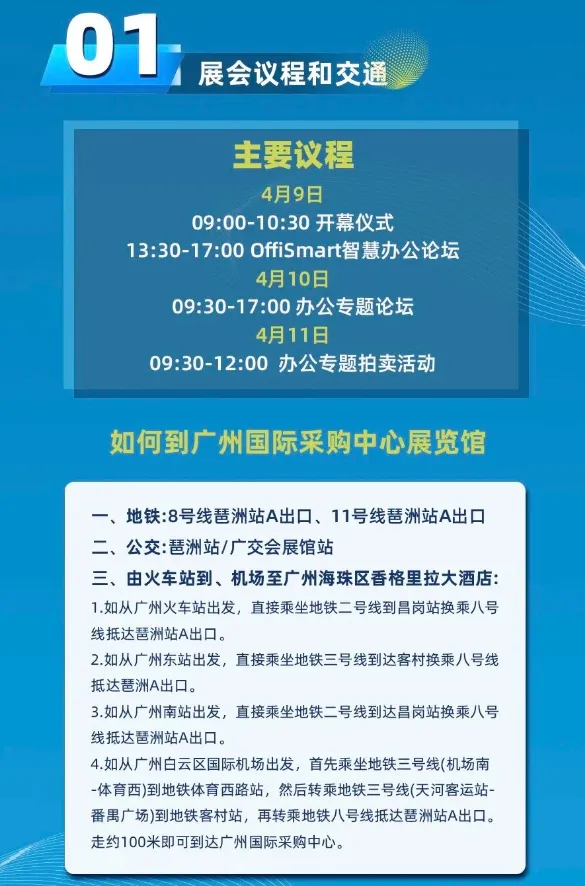 01

展会议程和交通

主要议程

4月9日

09:00-10:30 开幕仪式

13:30-17:00 OffiSmart智慧办公论坛

4月10日

09:30-17:00 办公专题论坛

4月11日

09:30-12:00 办公专题拍卖活动

如何到广州国际采购中心展览馆

一、地铁:8号线琶洲站A出口、11号线琶洲站A出口

二、公交:琶洲站/广交会展馆站

三、由火车站到、机场至广州海珠区香格里拉大酒店:

1.如从广州火车站出发,直接乘坐地铁二号线到昌岗站换乘八号线抵达琶洲站A出口。

2.如从广州东站出发,直接乘坐地铁三号线到达客村换乘八号线抵达琶洲A出口。

3.如从广州南站出发,直接乘坐地铁二号线到达昌岗站换乘八号线抵达琶洲站A出口。

4.如从广州白云区国际机场出发,首先乘坐地铁三号线(机场南-体育西)到地铁体育西路站,然后转乘地铁三号线(天河客运站-番禺广场)到地铁客村站,再转乘地铁八号线抵达琶洲站A出口。走约100米即可到达广州国际采购中心。